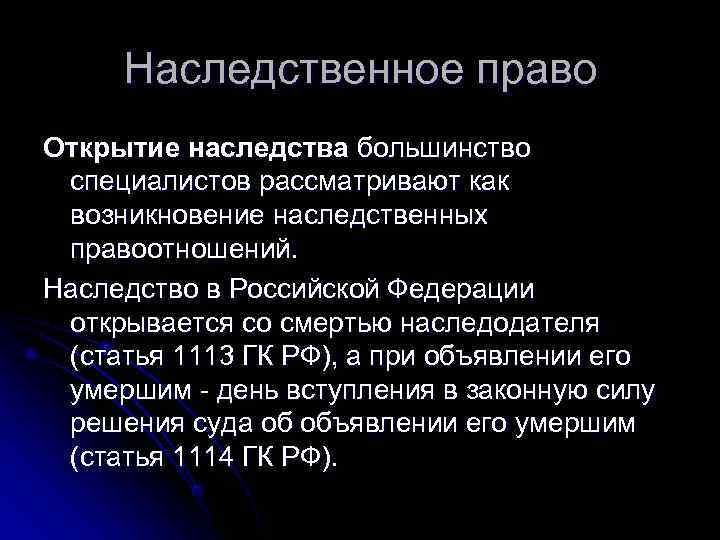 Наследственное право

Открытие наследства большинство специалистов рассматривают как возникновение наследственных правоотношений.

Наследство в Российской Федерации открывается со смертью наследодателя (статья 1113 ГК РФ), а при объявлении его умершим - день вступления в законную силу решения суда об объявлении его умершим (статья 1114 ГК РФ).